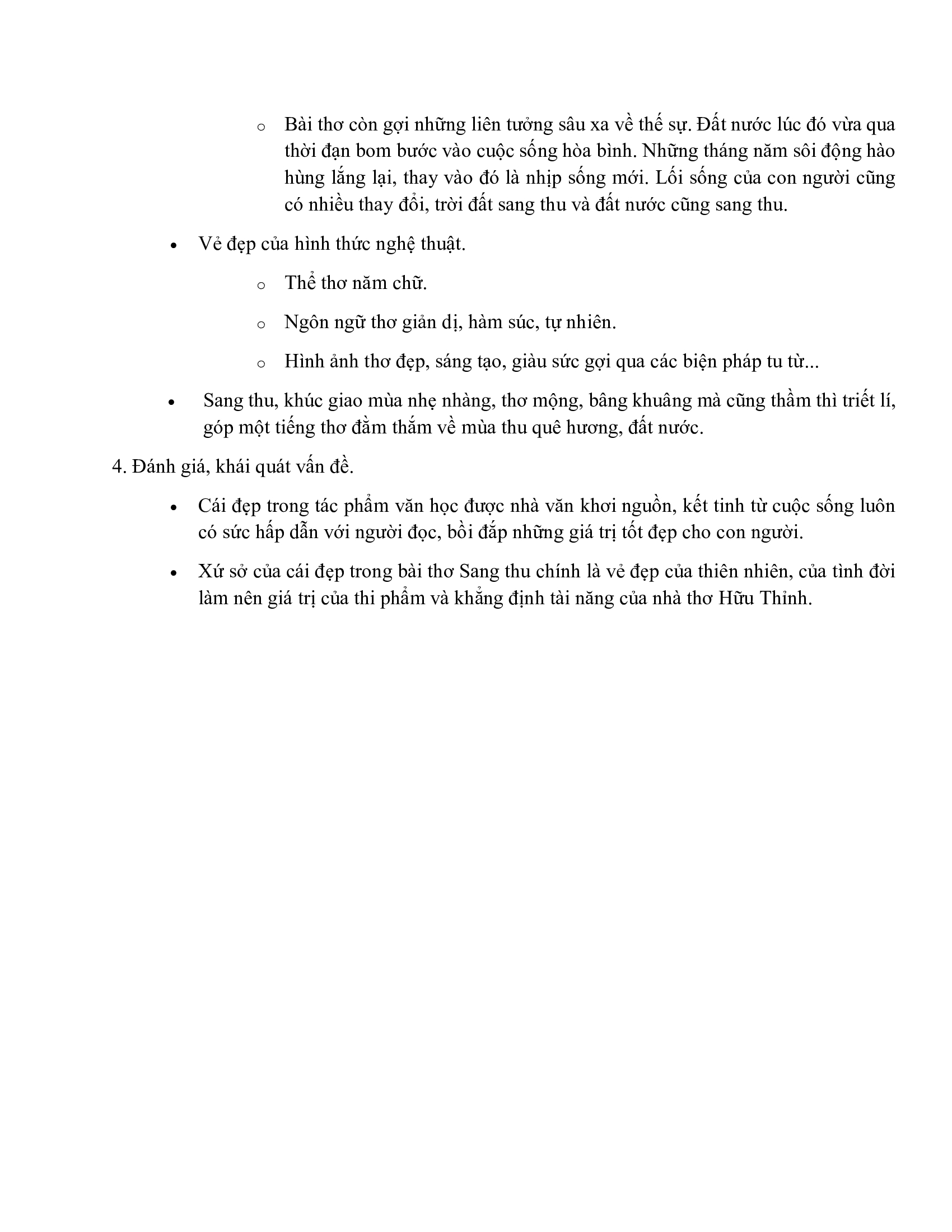 o Bài thơ còn gợi những liên tưởng sâu xa về thế sự. Đất nước lúc đó vừa qua thời đạn bom bước vào cuộc sống hòa bình. Những tháng năm sôi động hào hùng lắng lại, thay vào đó là nhịp sống mới. Lối sống của con người cũng có nhiều thay đổi, trời đất sang thu và đất nước cũng sang thu.

• Vẻ đẹp của hình thức nghệ thuật.

o Thể thơ năm chữ.

o Ngôn ngữ thơ giản dị, hàm súc, tự nhiên.

o Hình ảnh thơ đẹp, sáng tạo, giàu sức gợi qua các biện pháp tu từ...

• Sang thu, khúc giao mùa nhẹ nhàng, thơ mộng, bâng khuâng mà cũng thầm thì triết lí, góp một tiếng thơ đằm thắm về mùa thu quê hương, đất nước.

4. Đánh giá, khái quát vấn đề.

• Cái đẹp trong tác phẩm văn học được nhà văn khơi nguồn, kết tinh từ cuộc sống luôn có sức hấp dẫn với người đọc, bồi đắp những giá trị tốt đẹp cho con người.

• Xứ sở của cái đẹp trong bài thơ Sang thu chính là vẻ đẹp của thiên nhiên, của tình đời làm nên giá trị của thi phẩm và khẳng định tài năng của nhà thơ Hữu Thỉnh.